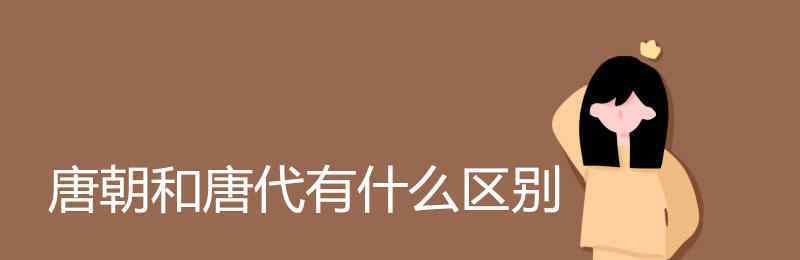 唐朝和唐代有什么区别